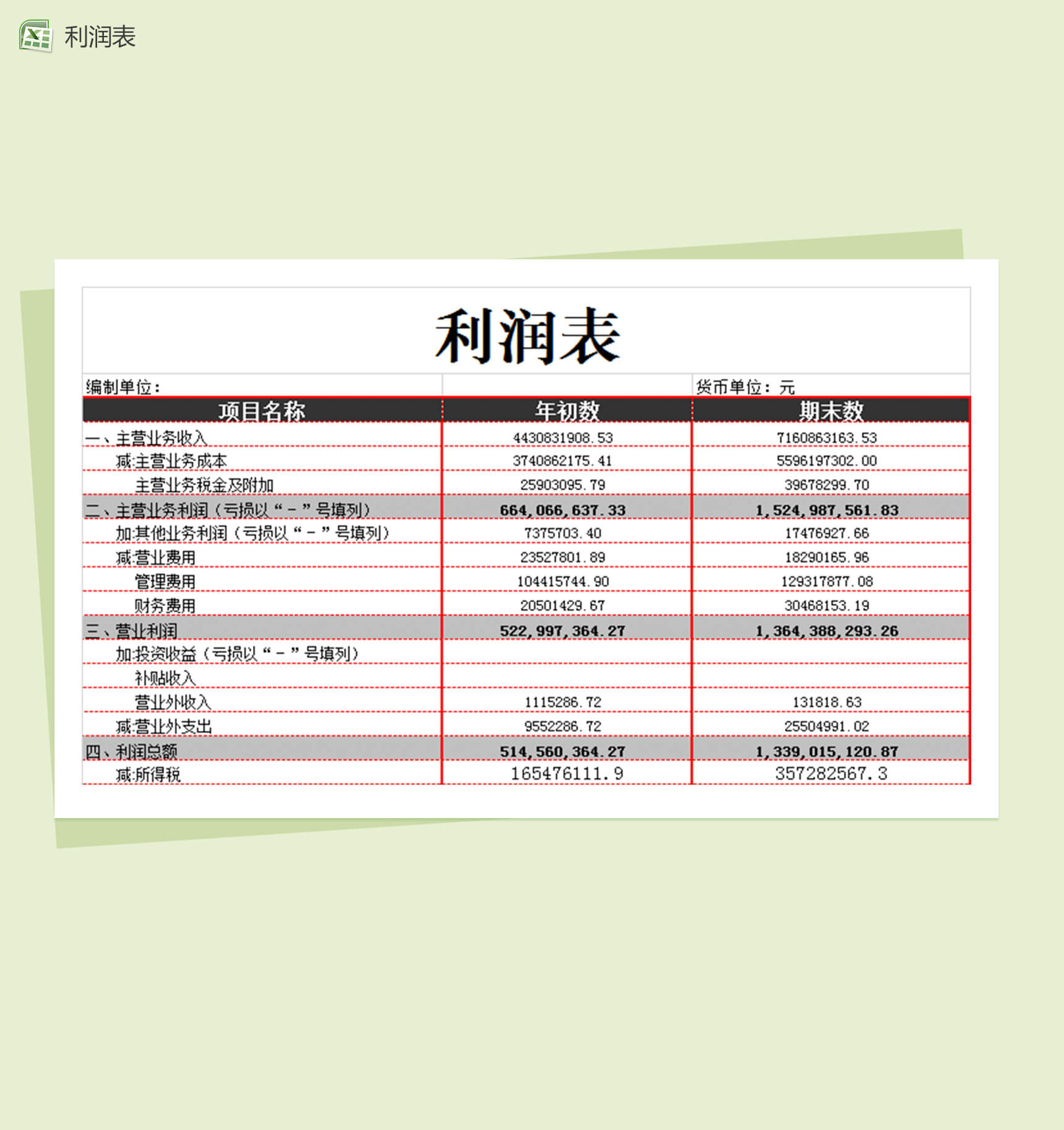 利润表

利润表

编制单位：　　　　货币单位：元

| 项目名称 | 年初数 | 期末数 |
|---|---|---|
| 一、主营业务收入 | 4430831908.53 | 7160863163.53 |
| 减:主营业务成本 | 3740862175.41 | 5596197302.00 |
| 主营业务税金及附加 | 25903095.79 | 39678299.70 |
| 二、主营业务利润（亏损以“－”号填列） | 664,066,637.33 | 1,524,987,561.83 |
| 加:其他业务利润（亏损以“－”号填列） | 7375703.40 | 17476927.66 |
| 减:营业费用 | 23527801.89 | 18290165.96 |
| 管理费用 | 104415744.90 | 129317877.08 |
| 财务费用 | 20501429.67 | 30468153.19 |
| 三、营业利润 | 522,997,364.27 | 1,364,388,293.26 |
| 加:投资收益（亏损以“－”号填列） | | |
| 补贴收入 | | |
| 营业外收入 | 1115286.72 | 131818.63 |
| 减:营业外支出 | 9552286.72 | 25504991.02 |
| 四、利润总额 | 514,560,364.27 | 1,339,015,120.87 |
| 减:所得税 | 165476111.9 | 357282567.3 |